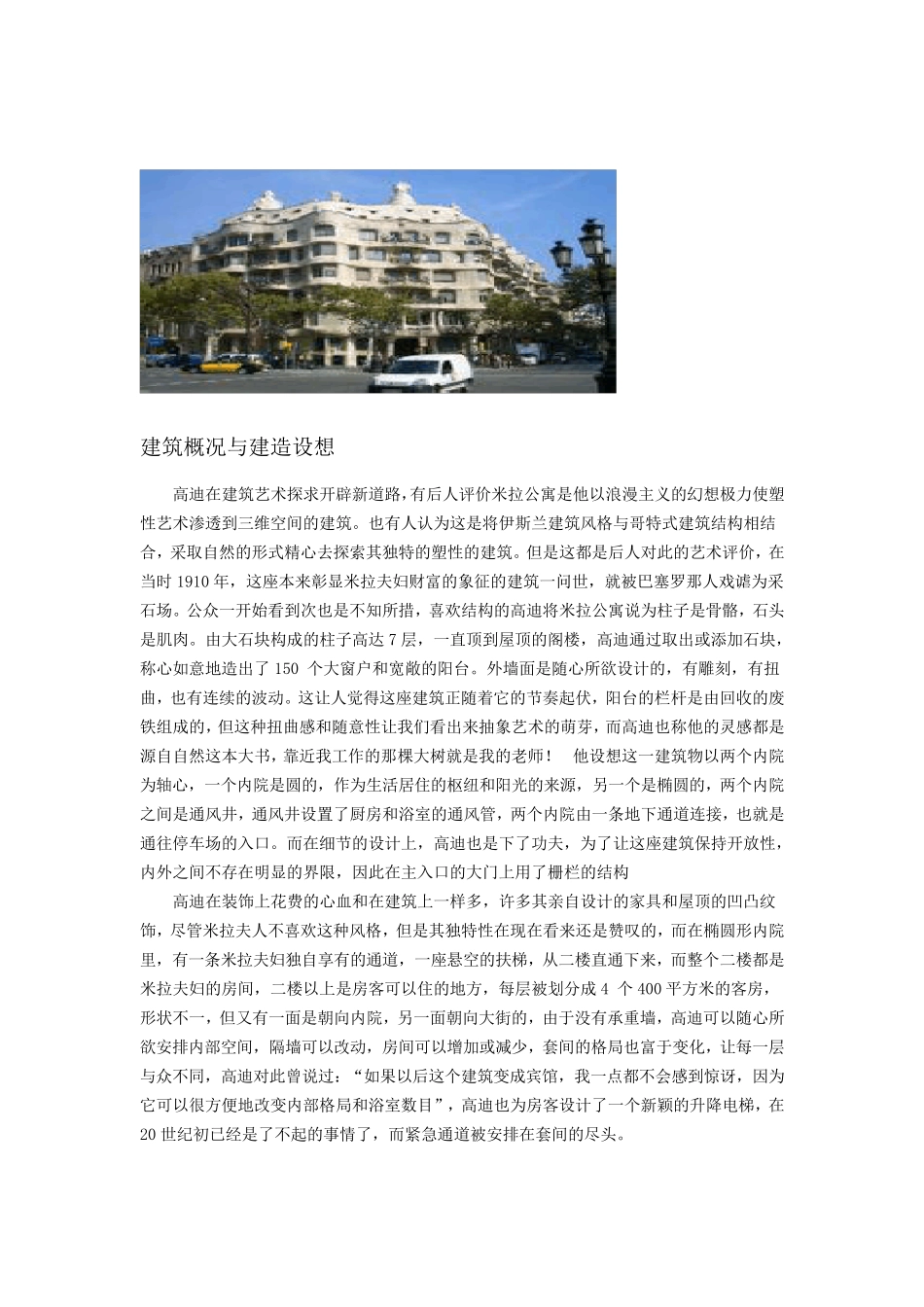 建筑概况与建造设想

高迪在建筑艺术探求开辟新道路，有后人评价米拉公寓是他以浪漫主义的幻想极力使塑性艺术渗透到三维空间的建筑。也有人认为这是将伊斯兰建筑风格与哥特式建筑结构相结合，采取自然的形式精心去探索其独特的塑性的建筑。但是这都是后人对此的艺术评价，在当时 1910 年，这座本来彰显米拉夫妇财富的象征的建筑一问世，就被巴塞罗那人戏谑为采石场。公众一开始看到次也是不知所措，喜欢结构的高迪将米拉公寓说为柱子是骨骼，石头是肌肉。由大石块构成的柱子高达 7 层，一直顶到屋顶的阁楼，高迪通过取出或添加石块，称心如意地造出了 150 个大窗户和宽敞的阳台。外墙面是随心所欲设计的，有雕刻，有扭曲，也有连续的波动。这让人觉得这座建筑正随着它的节奏起伏，阳台的栏杆是由回收的废铁组成的，但这种扭曲感和随意性让我们看出来抽象艺术的萌芽，而高迪也称他的灵感都是源自自然这本大书，靠近我工作的那棵大树就是我的老师！ 他设想这一建筑物以两个内院为轴心，一个内院是圆的，作为生活居住的枢纽和阳光的来源，另一个是椭圆的，两个内院之间是通风井，通风井设置了厨房和浴室的通风管，两个内院由一条地下通道连接，也就是通往停车场的入口。而在细节的设计上，高迪也是下了功夫，为了让这座建筑保持开放性，内外之间不存在明显的界限，因此在主入口的大门上用了栅栏的结构

高迪在装饰上花费的心血和在建筑上一样多，许多其亲自设计的家具和屋顶的凹凸纹饰，尽管米拉夫人不喜欢这种风格，但是其独特性在现在看来还是赞叹的，而在椭圆形内院里，有一条米拉夫妇独自享有的通道，一座悬空的扶梯，从二楼直通下来，而整个二楼都是米拉夫妇的房间，二楼以上是房客可以住的地方，每层被划分成 4 个 400 平方米的客房，形状不一，但又有一面是朝向内院，另一面朝向大街的，由于没有承重墙，高迪可以随心所欲安排内部空间，隔墙可以改动，房间可以增加或减少，套间的格局也富于变化，让每一层与众不同，高迪对此曾说过：“如果以后这个建筑变成宾馆，我一点都不会感到惊讶，因为它可以很方便地改变内部格局和浴室数目”，高迪也为房客设计了一个新颖的升降电梯，在 20 世纪初已经是了不起的事情了，而紧急通道被安排在套间的尽头。